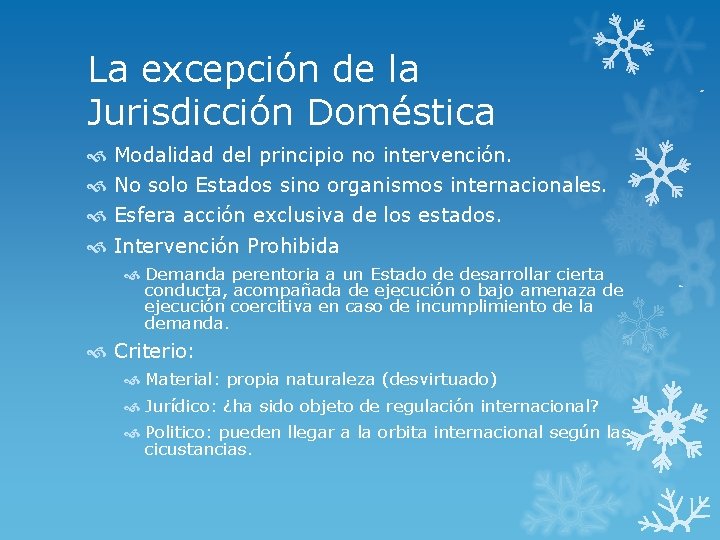 La excepción de la Jurisdicción Doméstica

Modalidad del principio no intervención.

No solo Estados sino organismos internacionales.

Esfera acción exclusiva de los estados.

Intervención Prohibida

Demanda perentoria a un Estado de desarrollar cierta conducta, acompañada de ejecución o bajo amenaza de ejecución coercitiva en caso de incumplimiento de la demanda.

Criterio:

Material: propia naturaleza (desvirtuado)

Jurídico: ¿ha sido objeto de regulación internacional?

Politico: pueden llegar a la orbita internacional según las cicustancias.